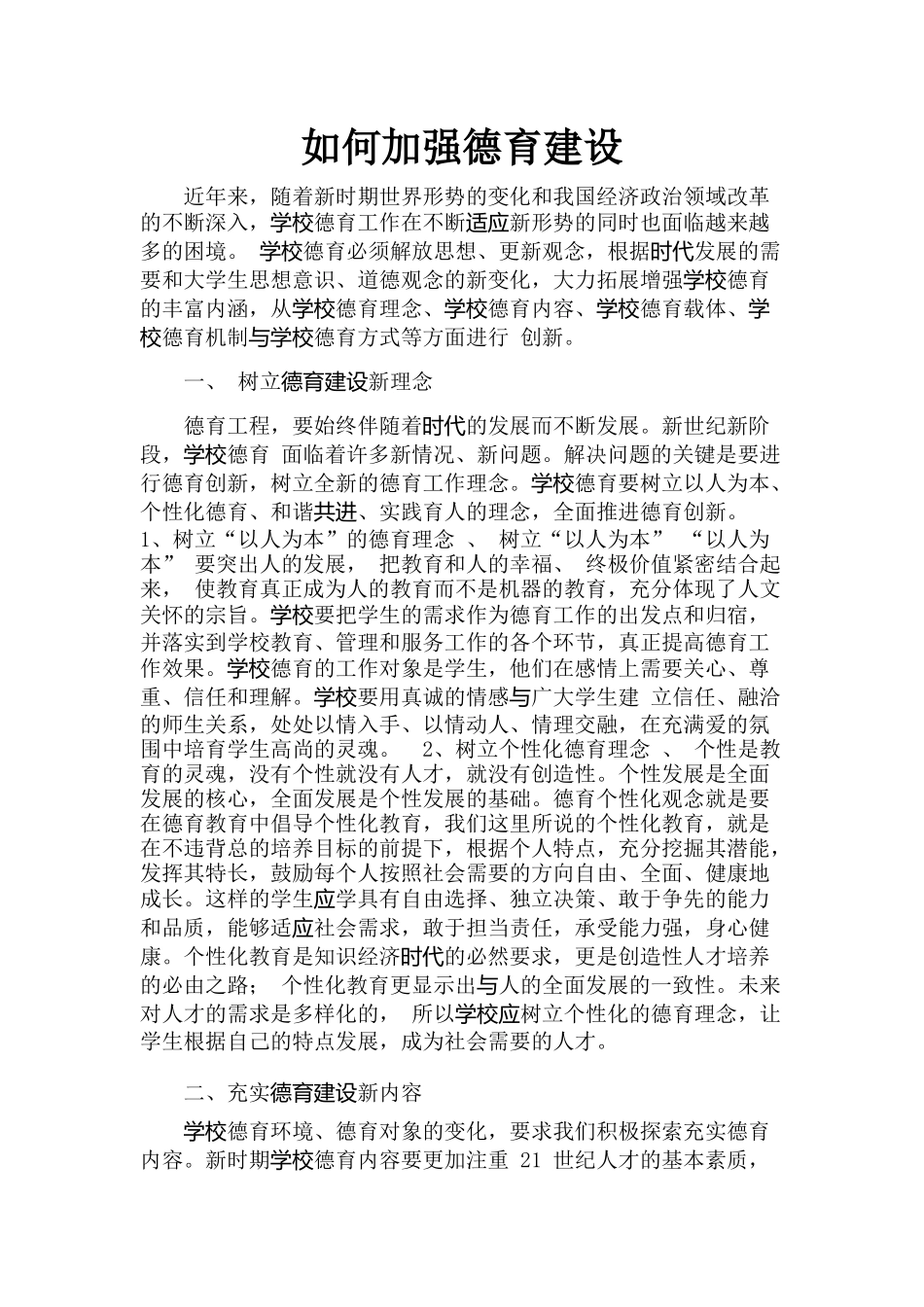 如何加强德育建设

近年来，随着新时期世界形势的变化和我国经济政治领域改革的不断深入，学校德育工作在不断适应新形势的同时也面临越来越多的困境。 学校德育必须解放思想、更新观念，根据时代发展的需要和大学生思想意识、道德观念的新变化，大力拓展增强学校德育的丰富内涵，从学校德育理念、学校德育内容、学校德育载体、学校德育机制与学校德育方式等方面进行 创新。

一、 树立德育建设新理念

德育工程，要始终伴随着时代的发展而不断发展。新世纪新阶段，学校德育 面临着许多新情况、新问题。解决问题的关键是要进行德育创新，树立全新的德育工作理念。学校德育要树立以人为本、个性化德育、和谐共进、实践育人的理念，全面推进德育创新。 1、树立“以人为本”的德育理念 、 树立“以人为本” “以人为本” 要突出人的发展， 把教育和人的幸福、 终极价值紧密结合起来， 使教育真正成为人的教育而不是机器的教育，充分体现了人文关怀的宗旨。学校要把学生的需求作为德育工作的出发点和归宿，并落实到学校教育、管理和服务工作的各个环节，真正提高德育工作效果。学校德育的工作对象是学生，他们在感情上需要关心、尊重、信任和理解。学校要用真诚的情感与广大学生建 立信任、融洽的师生关系，处处以情入手、以情动人、情理交融，在充满爱的氛围中培育学生高尚的灵魂。 2、树立个性化德育理念 、 个性是教育的灵魂，没有个性就没有人才，就没有创造性。个性发展是全面发展的核心，全面发展是个性发展的基础。德育个性化观念就是要在德育教育中倡导个性化教育，我们这里所说的个性化教育，就是在不违背总的培养目标的前提下，根据个人特点，充分挖掘其潜能，发挥其特长，鼓励每个人按照社会需要的方向自由、全面、健康地成长。这样的学生应学具有自由选择、独立决策、敢于争先的能力和品质，能够适应社会需求，敢于担当责任，承受能力强，身心健康。个性化教育是知识经济时代的必然要求，更是创造性人才培养的必由之路； 个性化教育更显示出与人的全面发展的一致性。未来对人才的需求是多样化的， 所以学校应树立个性化的德育理念，让学生根据自己的特点发展，成为社会需要的人才。

二、充实德育建设新内容

学校德育环境、德育对象的变化，要求我们积极探索充实德育内容。新时期学校德育内容要更加注重 21 世纪人才的基本素质，